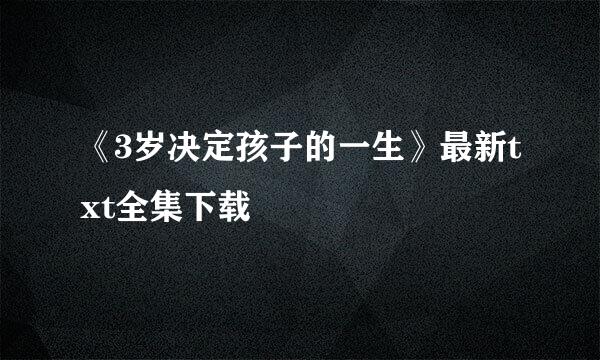 《3岁决定孩子的一生》最新txt全集下载